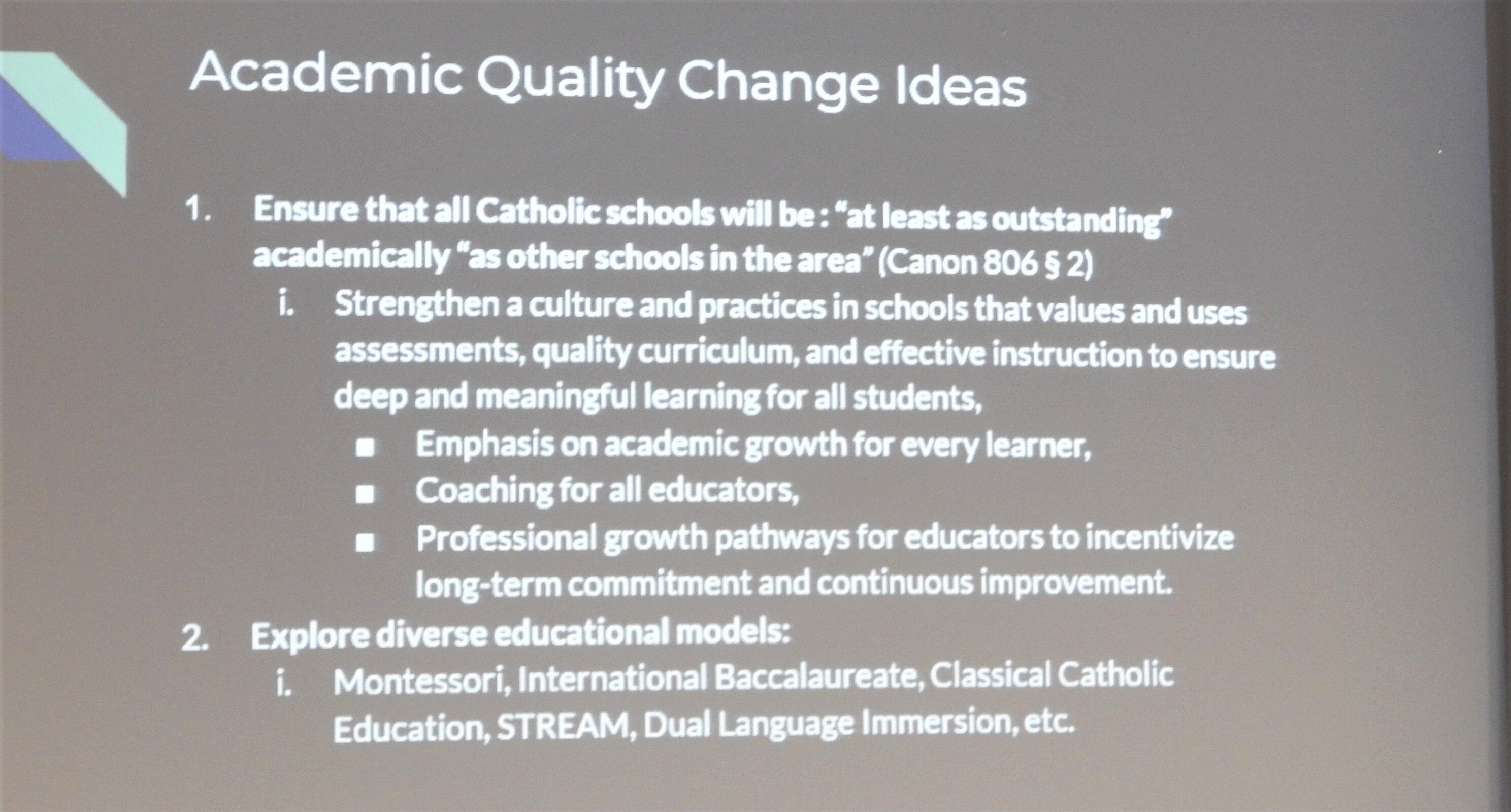 Academic Quality Change Ideas

1. Ensure that all Catholic schools will be : "at least as outstanding" academically "as other schools in the area" (Canon 806 § 2)
i. Strengthen a culture and practices in schools that values and uses assessments, quality curriculum, and effective instruction to ensure deep and meaningful learning for all students,
• Emphasis on academic growth for every learner,
• Coaching for all educators,
• Professional growth pathways for educators to incentivize long-term commitment and continuous improvement.
2. Explore diverse educational models:
i. Montessori, International Baccalaureate, Classical Catholic Education, STREAM, Dual Language Immersion, etc.